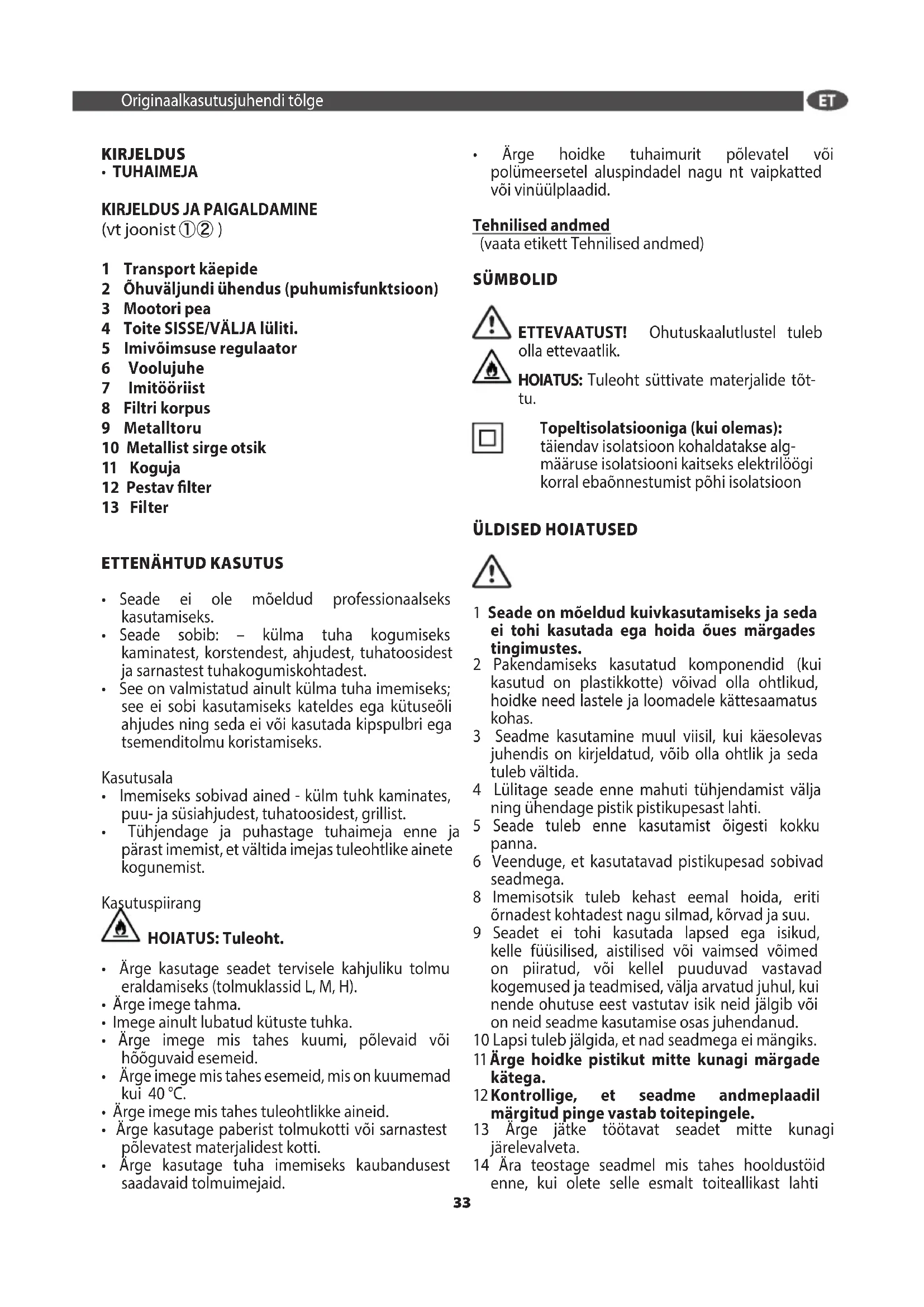 Originaalkasutusjuhendi tõlge

ET

KIRJELDUS
• TUHAIMEJA

KIRJELDUS JA PAIGALDAMINE
(vt joonist ①② )

1 Transport käepide
2 Õhuväljundi ühendus (puhumisfunktsioon)
3 Mootori pea
4 Toite SISSE/VÄLJA lüliti.
5 Imivõimsuse regulaator
6 Voolujuhe
7 Imitööriist
8 Filtri korpus
9 Metalltoru
10 Metallist sirge otsik
11 Koguja
12 Pestav filter
13 Filter

ETTENÄHTUD KASUTUS

• Seade ei ole mõeldud professionaalseks kasutamiseks.
• Seade sobib: – külma tuha kogumiseks kaminatest, korstendest, ahjudest, tuhatoosidest ja sarnastest tuhakogumiskohtadest.
• See on valmistatud ainult külma tuha imemiseks; see ei sobi kasutamiseks kateldes ega kütuseõli ahjudes ning seda ei või kasutada kipspulbri ega tsemenditolmu koristamiseks.

Kasutusala
• Imemiseks sobivad ained - külm tuhk kaminates, puu- ja süsiahjudest, tuhatoosidest, grillist.
• Tühjendage ja puhastage tuhaimeja enne ja pärast imemist, et vältida imejas tuleohtlike ainete kogunemist.

Kasutuspiirang
HOIATUS: Tuleoht.

• Ärge kasutage seadet tervisele kahjuliku tolmu eraldamiseks (tolmuklassid L, M, H).
• Ärge imege tahma.
• Imege ainult lubatud kütuste tuhka.
• Ärge imege mis tahes kuumi, põlevaid või hõõguvaid esemeid.
• Ärge imege mis tahes esemeid, mis on kuumemad kui 40 °C.
• Ärge imege mis tahes tuleohtlikke aineid.
• Ärge kasutage paberist tolmukotti või sarnastest põlevatest materjalidest kotti.
• Ärge kasutage tuha imemiseks kaubandusest saadavaid tolmuimejaid.

• Ärge hoidke tuhaimurit põlevatel või polümeersetel aluspindadel nagu nt vaipkatted või vinüülplaadid.

Tehnilised andmed
(vaata etikett Tehnilised andmed)

SÜMBOLID

ETTEVAATUST! Ohutuskaalutlustel tuleb olla ettevaatlik.
HOIATUS: Tuleoht süttivate materjalide tõttu.

Topeltisolatsiooniga (kui olemas): täiendav isolatsioon kohaldatakse algmääruse isolatsiooni kaitseks elektrilöögi korral ebaõnnestumist põhi isolatsioon

ÜLDISED HOIATUSED

1 Seade on mõeldud kuivkasutamiseks ja seda ei tohi kasutada ega hoida õues märgades tingimustes.
2 Pakendamiseks kasutatud komponendid (kui kasutud on plastikkotte) võivad olla ohtlikud, hoidke need lastele ja loomadele kättesaamatus kohas.
3 Seadme kasutamine muul viisil, kui käesolevas juhendis on kirjeldatud, võib olla ohtlik ja seda tuleb vältida.
4 Lülitage seade enne mahuti tühjendamist välja ning ühendage pistik pistikupesast lahti.
5 Seade tuleb enne kasutamist õigesti kokku panna.
6 Veenduge, et kasutatavad pistikupesad sobivad seadmega.
8 Imemisotsik tuleb kehast eemal hoida, eriti õrnadest kohtadest nagu silmad, kõrvad ja suu.
9 Seadet ei tohi kasutada lapsed ega isikud, kelle füüsilised, aistilised või vaimsed võimed on piiratud, või kellel puuduvad vastavad kogemused ja teadmised, välja arvatud juhul, kui nende ohutuse eest vastutav isik neid jälgib või on neid seadme kasutamise osas juhendanud.
10 Lapsi tuleb jälgida, et nad seadmega ei mängiks.
11 Ärge hoidke pistikut mitte kunagi märgade kätega.
12 Kontrollige, et seadme andmeplaadil märgitud pinge vastab toitepingele.
13 Ärge jätke töötavat seadet mitte kunagi järelevalveta.
14 Ära teostage seadmel mis tahes hooldustöid enne, kui olete selle esmalt toiteallikast lahti

33